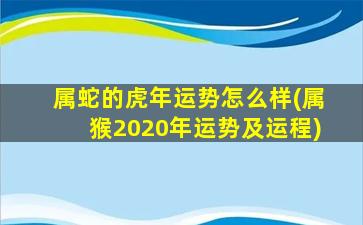 属蛇的虎年运势怎么样(属猴2020年运势及运程)